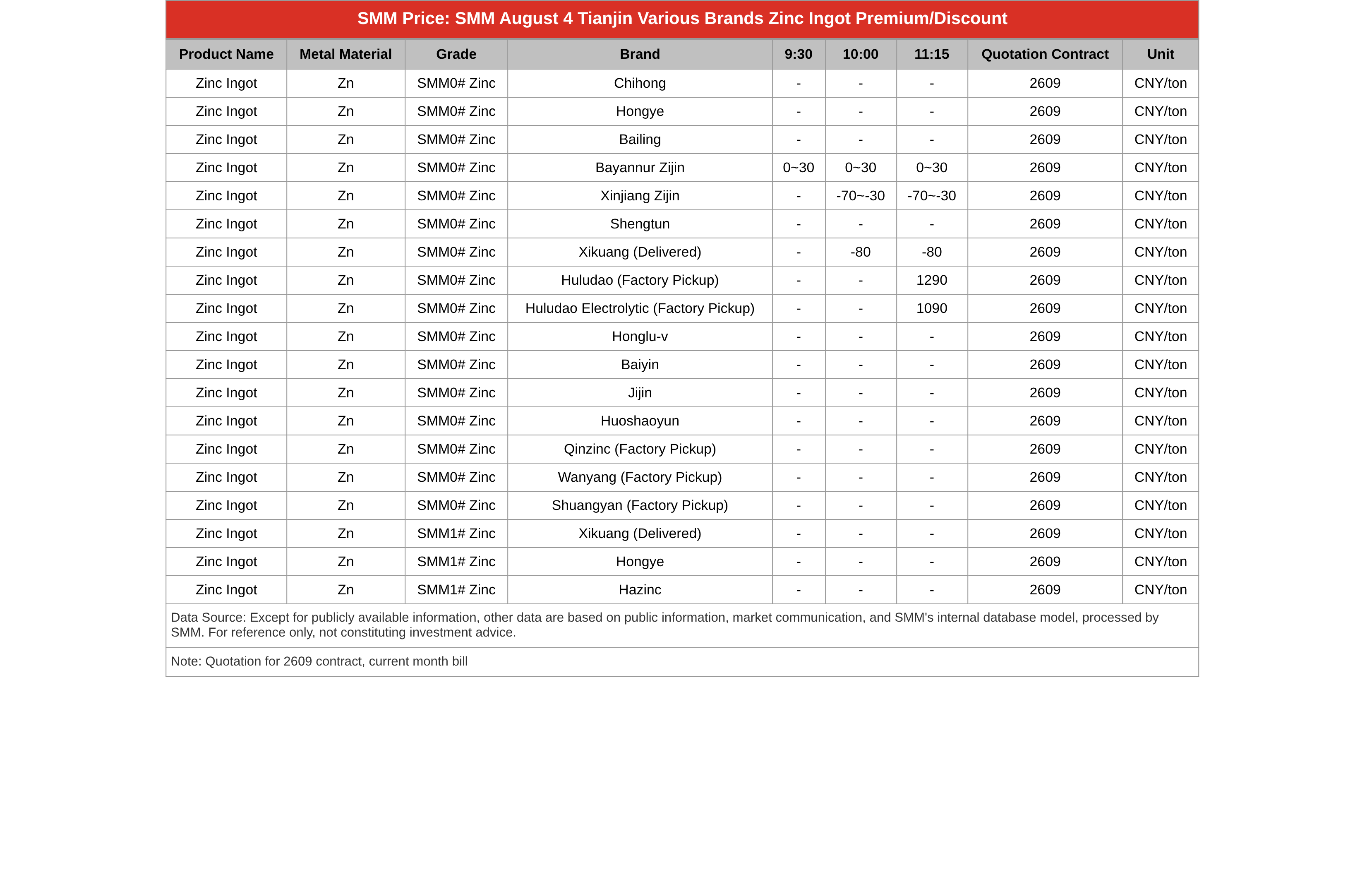 SMM Price: SMM August 4 Tianjin Various Brands Zinc Ingot Premium/Discount

| Product Name | Metal Material | Grade | Brand | 9:30 | 10:00 | 11:15 | Quotation Contract | Unit |
|---|---|---|---|---|---|---|---|---|
| Zinc Ingot | Zn | SMM0# Zinc | Chihong | - | - | - | 2609 | CNY/ton |
| Zinc Ingot | Zn | SMM0# Zinc | Hongye | - | - | - | 2609 | CNY/ton |
| Zinc Ingot | Zn | SMM0# Zinc | Bailing | - | - | - | 2609 | CNY/ton |
| Zinc Ingot | Zn | SMM0# Zinc | Bayannur Zijin | 0~30 | 0~30 | 0~30 | 2609 | CNY/ton |
| Zinc Ingot | Zn | SMM0# Zinc | Xinjiang Zijin | - | -70~-30 | -70~-30 | 2609 | CNY/ton |
| Zinc Ingot | Zn | SMM0# Zinc | Shengtun | - | - | - | 2609 | CNY/ton |
| Zinc Ingot | Zn | SMM0# Zinc | Xikuang (Delivered) | - | -80 | -80 | 2609 | CNY/ton |
| Zinc Ingot | Zn | SMM0# Zinc | Huludao (Factory Pickup) | - | - | 1290 | 2609 | CNY/ton |
| Zinc Ingot | Zn | SMM0# Zinc | Huludao Electrolytic (Factory Pickup) | - | - | 1090 | 2609 | CNY/ton |
| Zinc Ingot | Zn | SMM0# Zinc | Honglu-v | - | - | - | 2609 | CNY/ton |
| Zinc Ingot | Zn | SMM0# Zinc | Baiyin | - | - | - | 2609 | CNY/ton |
| Zinc Ingot | Zn | SMM0# Zinc | Jijin | - | - | - | 2609 | CNY/ton |
| Zinc Ingot | Zn | SMM0# Zinc | Huoshaoyun | - | - | - | 2609 | CNY/ton |
| Zinc Ingot | Zn | SMM0# Zinc | Qinzinc (Factory Pickup) | - | - | - | 2609 | CNY/ton |
| Zinc Ingot | Zn | SMM0# Zinc | Wanyang (Factory Pickup) | - | - | - | 2609 | CNY/ton |
| Zinc Ingot | Zn | SMM0# Zinc | Shuangyan (Factory Pickup) | - | - | - | 2609 | CNY/ton |
| Zinc Ingot | Zn | SMM1# Zinc | Xikuang (Delivered) | - | - | - | 2609 | CNY/ton |
| Zinc Ingot | Zn | SMM1# Zinc | Hongye | - | - | - | 2609 | CNY/ton |
| Zinc Ingot | Zn | SMM1# Zinc | Hazinc | - | - | - | 2609 | CNY/ton |

Data Source: Except for publicly available information, other data are based on public information, market communication, and SMM's internal database model, processed by SMM. For reference only, not constituting investment advice.

Note: Quotation for 2609 contract, current month bill